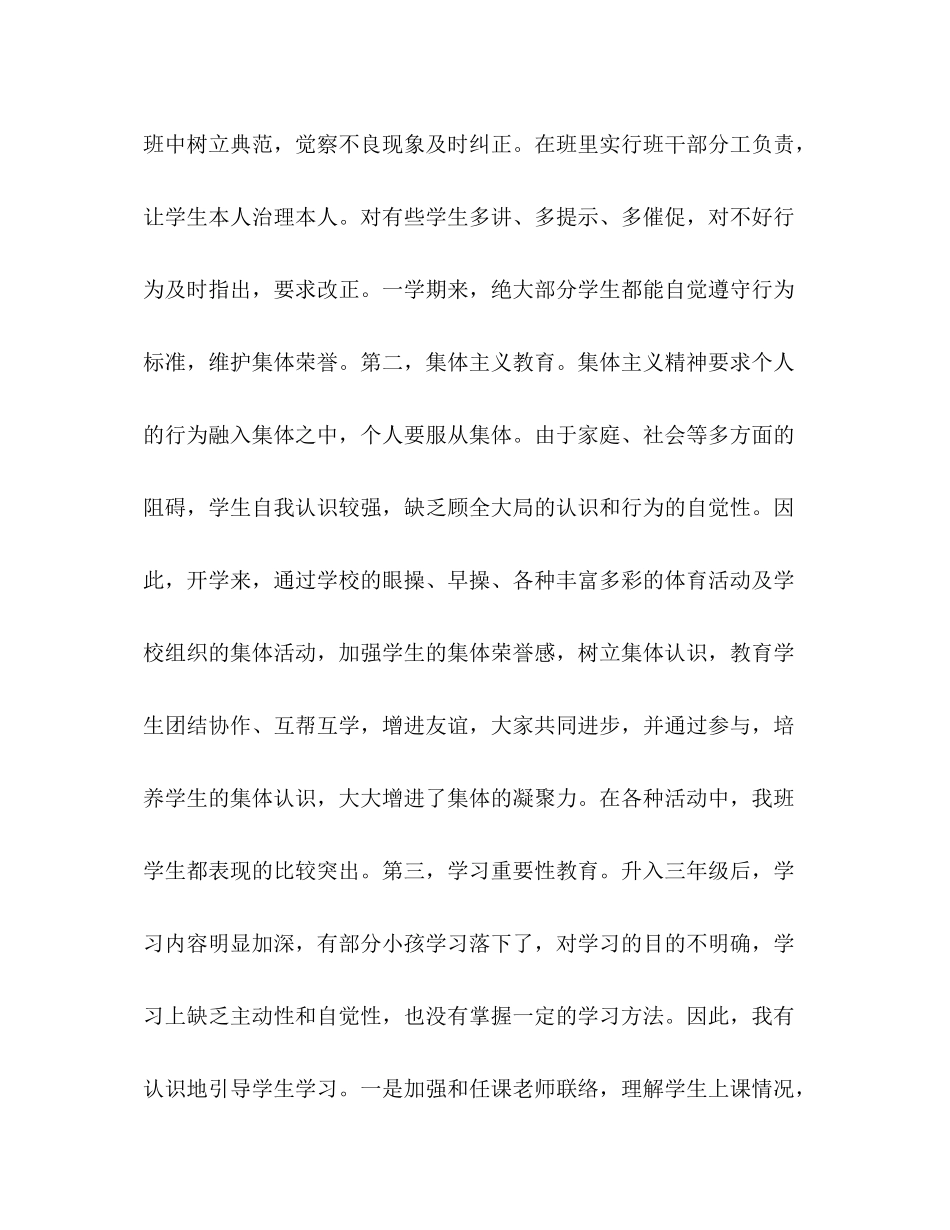 班中树立典范，觉察不良现象及时纠正。在班里实行班干部分工负责，让学生本人治理本人。对有些学生多讲、多提示、多催促，对不好行为及时指出，要求改正。一学期来，绝大部分学生都能自觉遵守行为标准，维护集体荣誉。第二，集体主义教育。集体主义精神要求个人的行为融入集体之中，个人要服从集体。由于家庭、社会等多方面的阻碍，学生自我认识较强，缺乏顾全大局的认识和行为的自觉性。因此，开学来，通过学校的眼操、早操、各种丰富多彩的体育活动及学校组织的集体活动，加强学生的集体荣誉感，树立集体认识，教育学生团结协作、互帮互学，增进友谊，大家共同进步，并通过参与，培养学生的集体认识，大大增进了集体的凝聚力。在各种活动中，我班学生都表现的比较突出。第三，学习重要性教育。升入三年级后，学习内容明显加深，有部分小孩学习落下了，对学习的目的不明确，学习上缺乏主动性和自觉性，也没有掌握一定的学习方法。因此，我有认识地引导学生学习。一是加强和任课老师联络，理解学生上课情况，